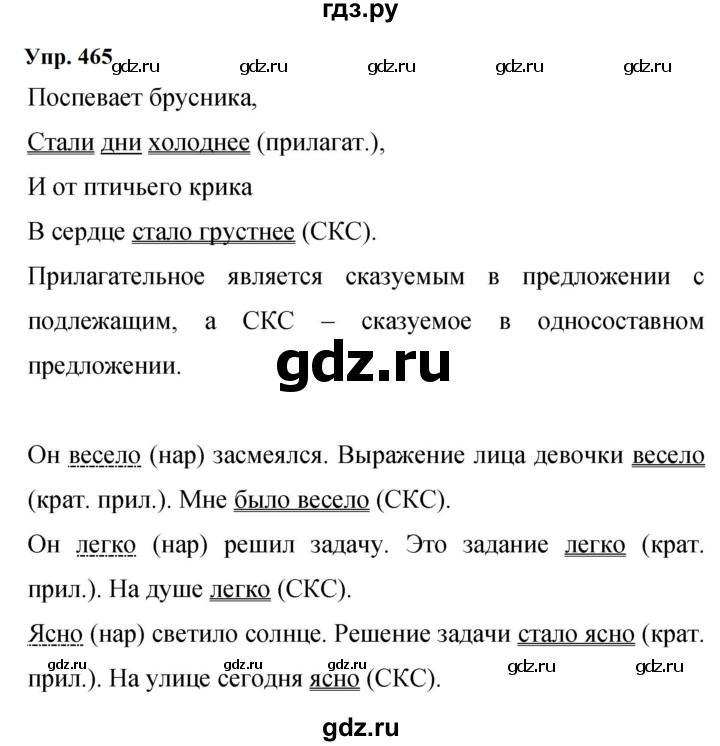 гдз.ру

Упр. 465 gdz.ru gdz.ru gdz.ru gdz.ru gdz.ru

Поспевает брусника,

Стали дни холоднее (прилагат.),

И от птичьего крика

В сердце стало грустнее (СКС).

Прилагательное является сказуемым в предложении с подлежащим, а СКС – сказуемое в односоставном предложении.

gdz.ru

Он весело (нар) засмеялся. Выражение лица девочки весело (крат. прил.). Мне было весело (СКС).

Он легко (нар) решил задачу. Это задание легко (крат. прил.). На душе легко (СКС).

Ясно (нар) светило солнце. Решение задачи стало ясно (крат. прил.). На улице сегодня ясно (СКС).

gdz.ru gdz.ru gdz.ru gdz.ru gdz.ru

gdz.ru